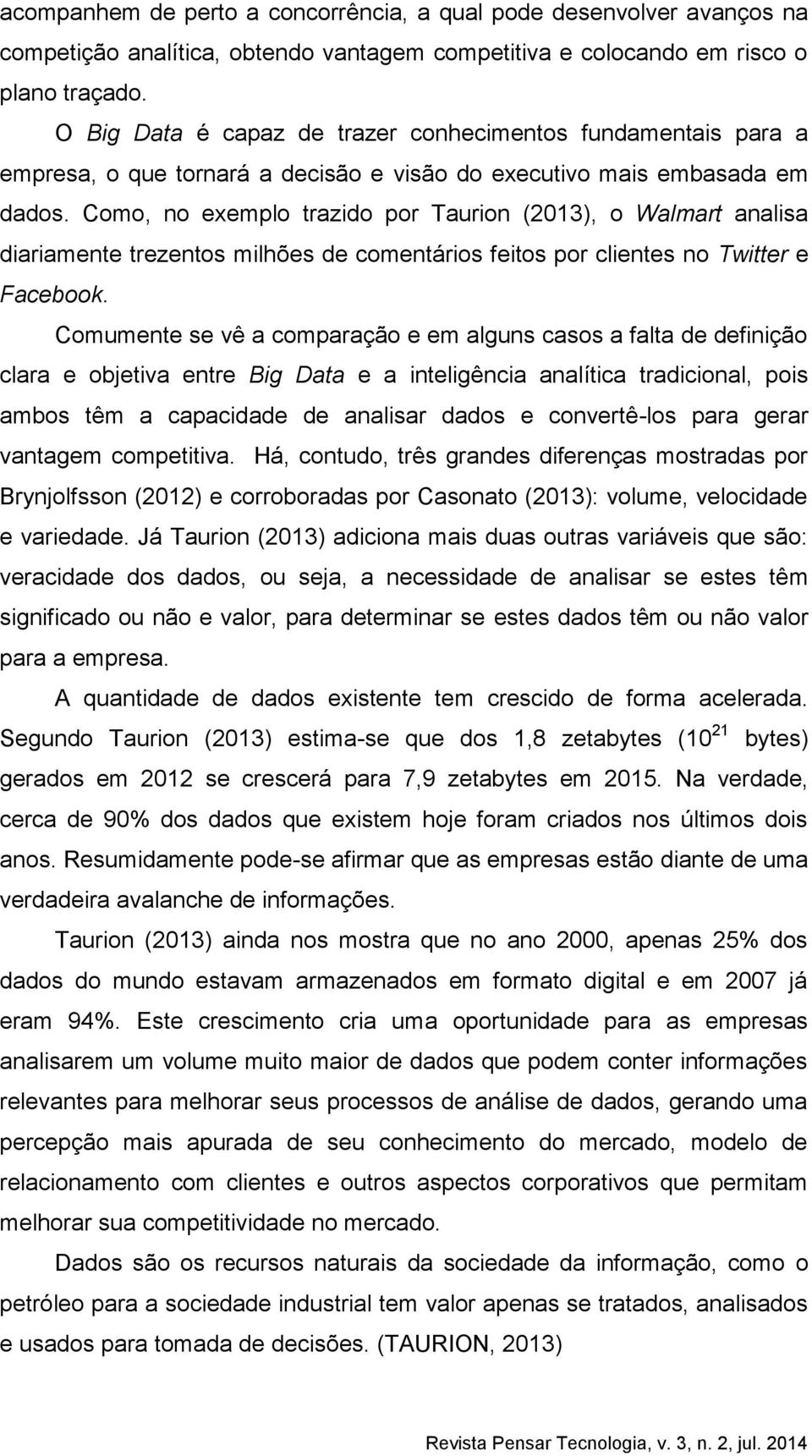 acompanhem de perto a concorrência, a qual pode desenvolver avanços na competição analítica, obtendo vantagem competitiva e colocando em risco o plano traçado.

O Big Data é capaz de trazer conhecimentos fundamentais para a empresa, o que tornará a decisão e visão do executivo mais embasada em dados. Como, no exemplo trazido por Taurion (2013), o Walmart analisa diariamente trezentos milhões de comentários feitos por clientes no Twitter e Facebook.

Comumente se vê a comparação e em alguns casos a falta de definição clara e objetiva entre Big Data e a inteligência analítica tradicional, pois ambos têm a capacidade de analisar dados e convertê-los para gerar vantagem competitiva. Há, contudo, três grandes diferenças mostradas por Brynjolfsson (2012) e corroboradas por Casonato (2013): volume, velocidade e variedade. Já Taurion (2013) adiciona mais duas outras variáveis que são: veracidade dos dados, ou seja, a necessidade de analisar se estes têm significado ou não e valor, para determinar se estes dados têm ou não valor para a empresa.

A quantidade de dados existente tem crescido de forma acelerada. Segundo Taurion (2013) estima-se que dos 1,8 zetabytes ($10^{21}$ bytes) gerados em 2012 se crescerá para 7,9 zetabytes em 2015. Na verdade, cerca de 90% dos dados que existem hoje foram criados nos últimos dois anos. Resumidamente pode-se afirmar que as empresas estão diante de uma verdadeira avalanche de informações.

Taurion (2013) ainda nos mostra que no ano 2000, apenas 25% dos dados do mundo estavam armazenados em formato digital e em 2007 já eram 94%. Este crescimento cria uma oportunidade para as empresas analisarem um volume muito maior de dados que podem conter informações relevantes para melhorar seus processos de análise de dados, gerando uma percepção mais apurada de seu conhecimento do mercado, modelo de relacionamento com clientes e outros aspectos corporativos que permitam melhorar sua competitividade no mercado.

Dados são os recursos naturais da sociedade da informação, como o petróleo para a sociedade industrial tem valor apenas se tratados, analisados e usados para tomada de decisões. (TAURION, 2013)

Revista Pensar Tecnologia, v. 3, n. 2, jul. 2014